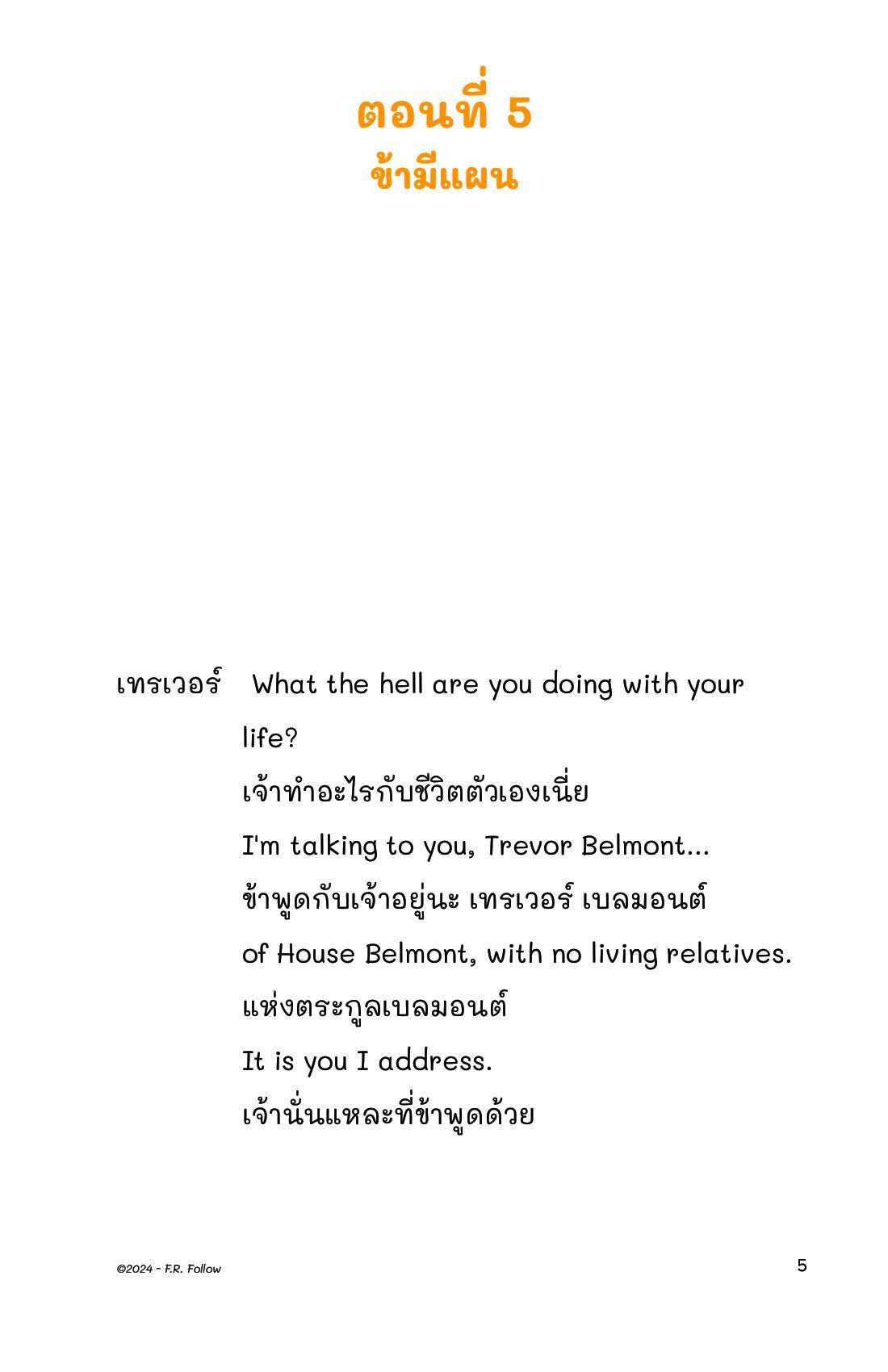 ตอนที่ 5
ข้ามีแผน

เทรเวอร์ What the hell are you doing with your life?
เจ้าทำอะไรกับชีวิตตัวเองเนี่ย
I'm talking to you, Trevor Belmont...
ข้าพูดกับเจ้าอยู่นะ เทรเวอร์ เบลมอนต์
of House Belmont, with no living relatives.
แห่งตระกูลเบลมอนต์
It is you I address.
เจ้านั่นแหละที่ข้าพูดด้วย

©2024 - F.R. Follow

5